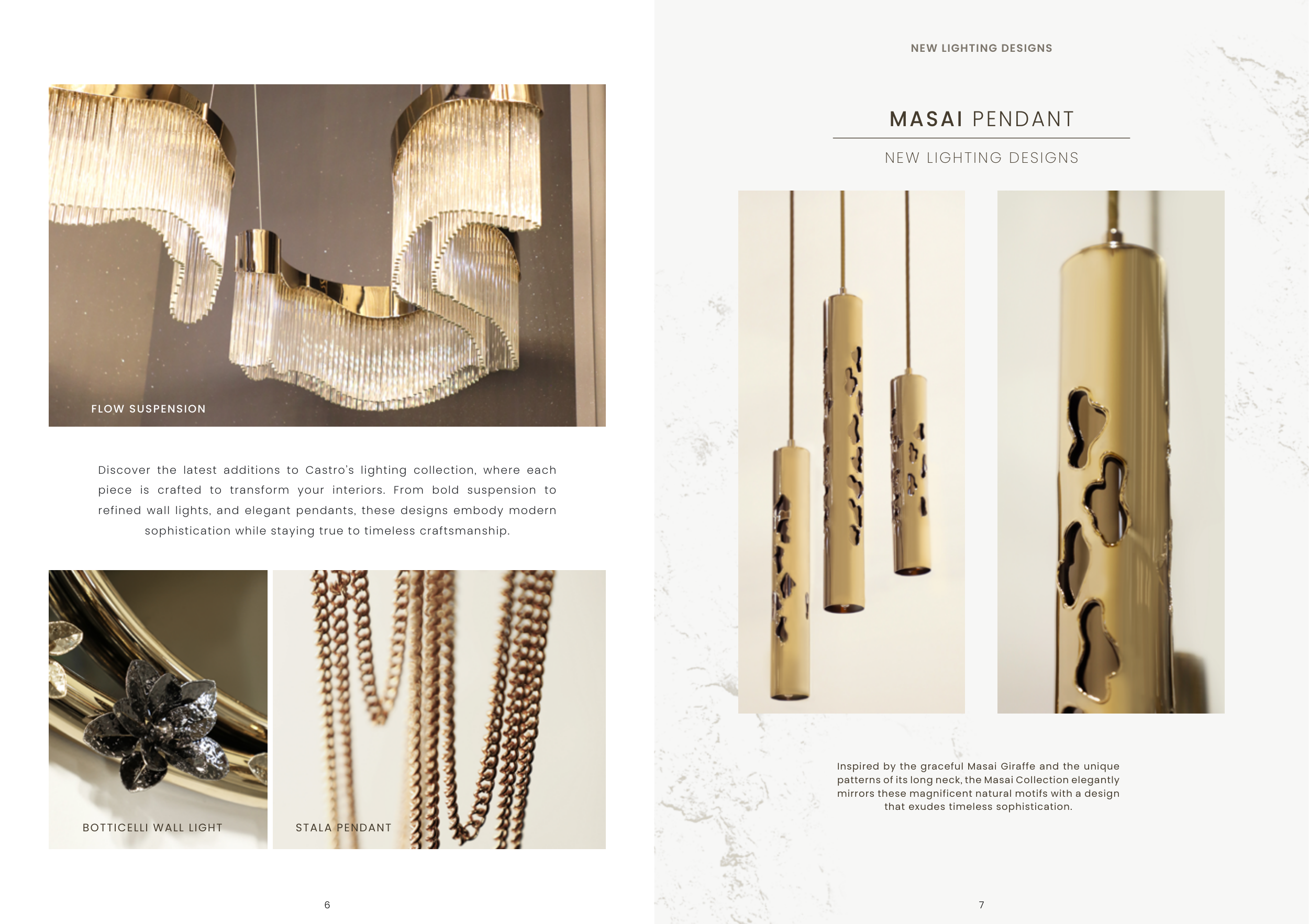 FLOW SUSPENSION

Discover the latest additions to Castro's lighting collection, where each piece is crafted to transform your interiors. From bold suspension to refined wall lights, and elegant pendants, these designs embody modern sophistication while staying true to timeless craftsmanship.

BOTTICELLI WALL LIGHT

STALA PENDANT

6

NEW LIGHTING DESIGNS

MASAI PENDANT

NEW LIGHTING DESIGNS

Inspired by the graceful Masai Giraffe and the unique patterns of its long neck, the Masai Collection elegantly mirrors these magnificent natural motifs with a design that exudes timeless sophistication.

7